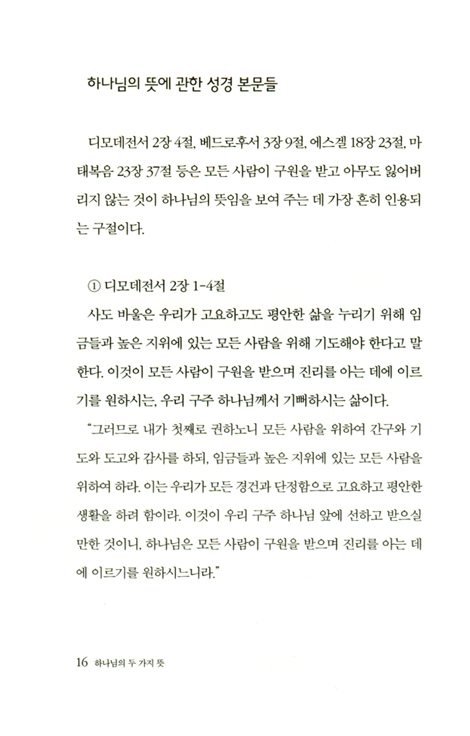 하나님의 뜻에 관한 성경 본문들

디모데전서 2장 4절, 베드로후서 3장 9절, 에스겔 18장 23절, 마태복음 23장 37절 등은 모든 사람이 구원을 받고 아무도 잃어버리지 않는 것이 하나님의 뜻임을 보여 주는 데 가장 흔히 인용되는 구절이다.

① 디모데전서 2장 1-4절

사도 바울은 우리가 고요하고도 평안한 삶을 누리기 위해 임금들과 높은 지위에 있는 모든 사람을 위해 기도해야 한다고 말한다. 이것이 모든 사람이 구원을 받으며 진리를 아는 데에 이르기를 원하시는, 우리 구주 하나님께서 기뻐하시는 삶이다.

"그러므로 내가 첫째로 권하노니 모든 사람을 위하여 간구와 기도와 도고와 감사를 하되, 임금들과 높은 지위에 있는 모든 사람을 위하여 하라. 이는 우리가 모든 경건과 단정함으로 고요하고 평안한 생활을 하려 함이라. 이것이 우리 구주 하나님 앞에 선하고 받으실 만한 것이니, 하나님은 모든 사람이 구원을 받으며 진리를 아는 데에 이르기를 원하시느니라."

16 하나님의 두 가지 뜻